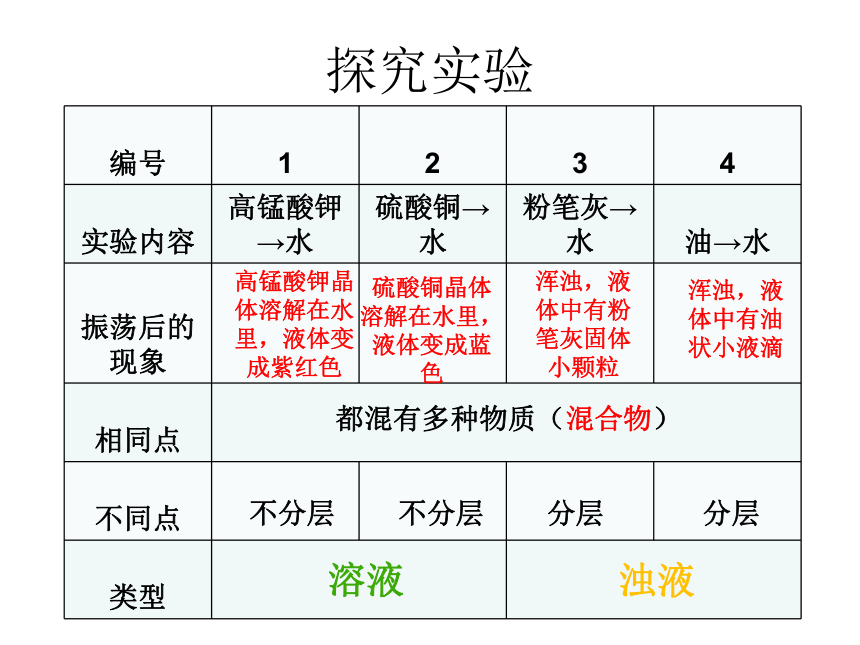 探究实验

| 编号 | 1 | 2 | 3 | 4 |
|---|---|---|---|---|
| 实验内容 | 高锰酸钾→水 | 硫酸铜→水 | 粉笔灰→水 | 油→水 |
| 振荡后的现象 | 高锰酸钾晶体溶解在水里，液体变成紫红色 | 硫酸铜晶体溶解在水里，液体变成蓝色 | 浑浊，液体中有粉笔灰固体小颗粒 | 浑浊，液体中有油状小液滴 |
| 相同点 | 都混有多种物质（混合物） | | | |
| 不同点 | 不分层 | 不分层 | 分层 | 分层 |
| 类型 | 溶液 | | 浊液 | |